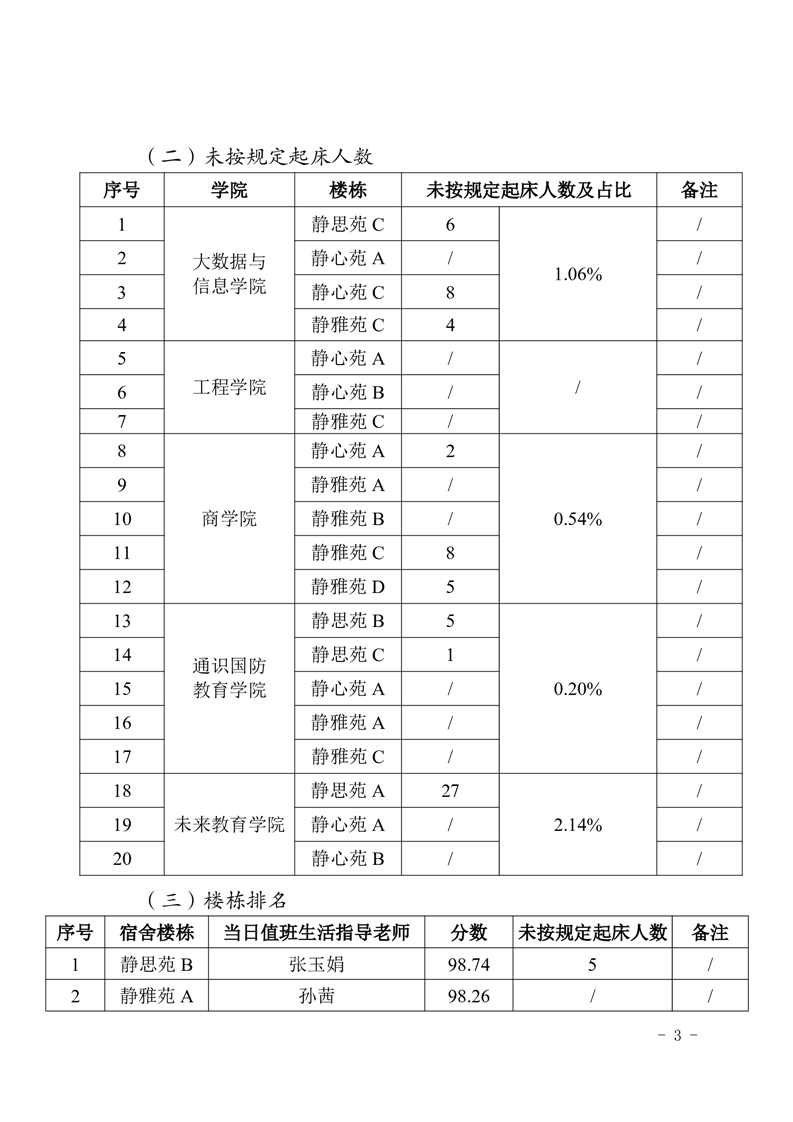 （二）未按规定起床人数

| 序号 | 学院 | 楼栋 | 未按规定起床人数及占比 | | 备注 |
|---|---|---|---|---|---|
| 1 | 大数据与信息学院 | 静思苑 C | 6 | 1.06% | / |
| 2 | | 静心苑 A | / | | / |
| 3 | | 静心苑 C | 8 | | / |
| 4 | | 静雅苑 C | 4 | | / |
| 5 | 工程学院 | 静心苑 A | / | / | / |
| 6 | | 静心苑 B | / | | / |
| 7 | | 静雅苑 C | / | | / |
| 8 | 商学院 | 静心苑 A | 2 | 0.54% | / |
| 9 | | 静雅苑 A | / | | / |
| 10 | | 静雅苑 B | / | | / |
| 11 | | 静雅苑 C | 8 | | / |
| 12 | | 静雅苑 D | 5 | | / |
| 13 | 通识国防教育学院 | 静思苑 B | 5 | 0.20% | / |
| 14 | | 静思苑 C | 1 | | / |
| 15 | | 静心苑 A | / | | / |
| 16 | | 静雅苑 A | / | | / |
| 17 | | 静雅苑 C | / | | / |
| 18 | 未来教育学院 | 静思苑 A | 27 | 2.14% | / |
| 19 | | 静心苑 A | / | | / |
| 20 | | 静心苑 B | / | | / |

（三）楼栋排名

| 序号 | 宿舍楼栋 | 当日值班生活指导老师 | 分数 | 未按规定起床人数 | 备注 |
|---|---|---|---|---|---|
| 1 | 静思苑 B | 张玉娟 | 98.74 | 5 | / |
| 2 | 静雅苑 A | 孙茜 | 98.26 | / | / |

- 3 -